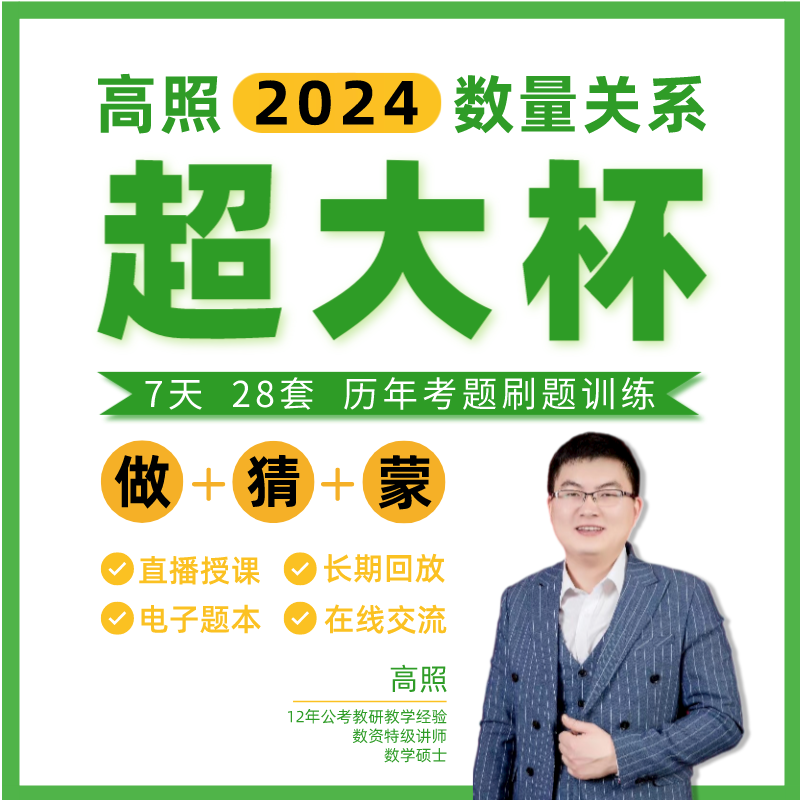 高照 2024 数量关系

超大杯

7天 28套 历年考题刷题训练

做 + 猜 + 蒙

直播授课
长期回放
电子题本
在线交流

高照

12年公考教研教学经验
数资特级讲师
数学硕士